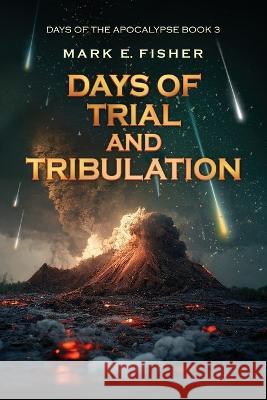 DAYS OF THE APOCALYPSE BOOK 3

MARK E. FISHER

DAYS OF TRIAL AND TRIBULATION

Kraina Książek